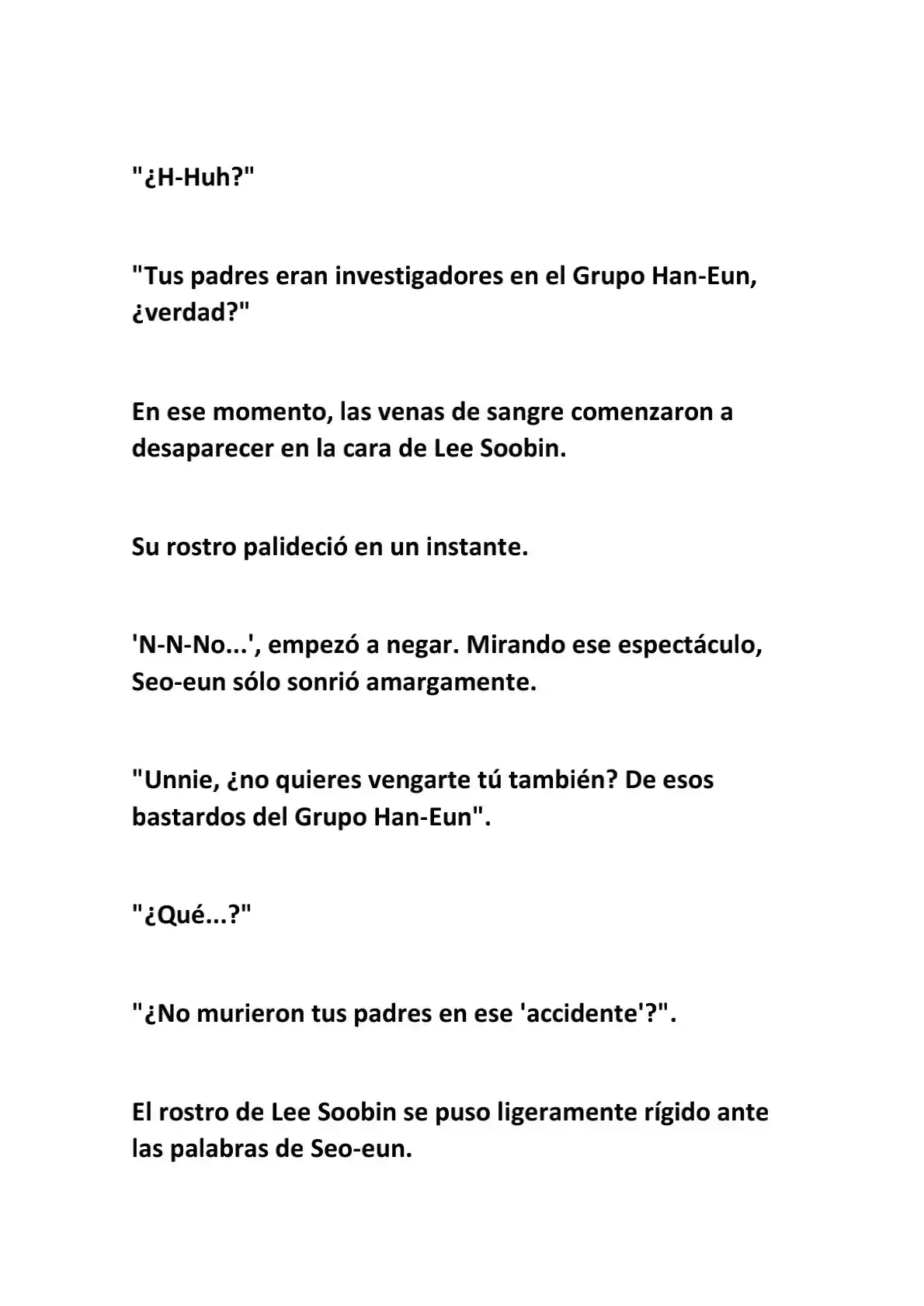 "¿H-Huh?"

"Tus padres eran investigadores en el Grupo Han-Eun, ¿verdad?"

En ese momento, las venas de sangre comenzaron a desaparecer en la cara de Lee Soobin.

Su rostro palideció en un instante.

'N-N-No...', empezó a negar. Mirando ese espectáculo, Seo-eun sólo sonrió amargamente.

"Unnie, ¿no quieres vengarte tú también? De esos bastardos del Grupo Han-Eun".

"¿Qué...?"

"¿No murieron tus padres en ese 'accidente'?".

El rostro de Lee Soobin se puso ligeramente rígido ante las palabras de Seo-eun.